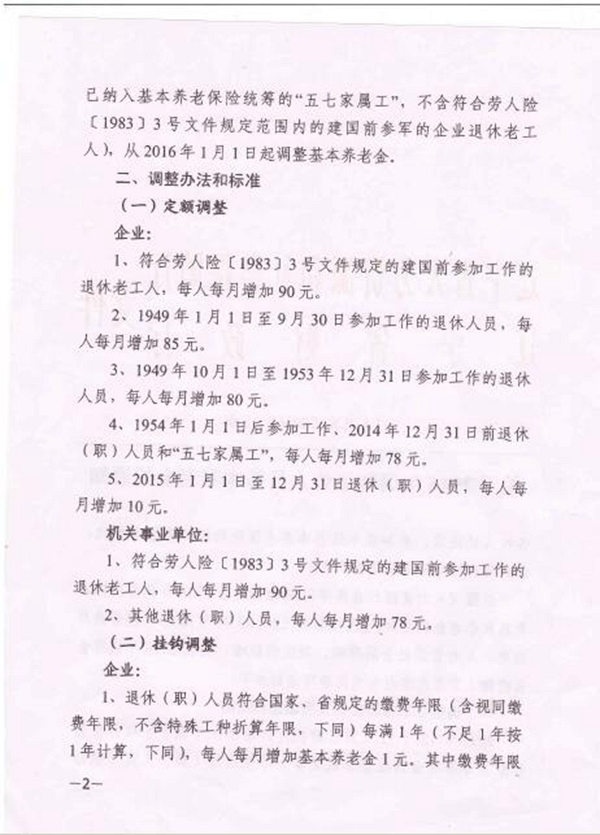 已纳入基本养老保险统筹的“五七家属工”，不含符合劳人险〔1983〕3号文件规定范围内的建国前参军的企业退休老工人），从2016年1月1日起调整基本养老金。

二、调整办法和标准

（一）定额调整

企业：

1、符合劳人险〔1983〕3号文件规定的建国前参加工作的退休老工人，每人每月增加90元。

2、1949年1月1日至9月30日参加工作的退休人员，每人每月增加85元。

3、1949年10月1日至1953年12月31日参加工作的退休人员，每人每月增加80元。

4、1954年1月1日后参加工作、2014年12月31日前退休（职）人员和“五七家属工”，每人每月增加78元。

5、2015年1月1日至12月31日退休（职）人员，每人每月增加10元。

机关事业单位：

1、符合劳人险〔1983〕3号文件规定的建国前参加工作的退休老工人，每人每月增加90元。

2、其他退休（职）人员，每人每月增加78元。

（二）挂钩调整

企业：

1、退休（职）人员符合国家、省规定的缴费年限（含视同缴费年限，不含特殊工种折算年限，下同）每满1年（不足1年按1年计算，下同），每人每月增加基本养老金1元。其中缴费年限

—2—